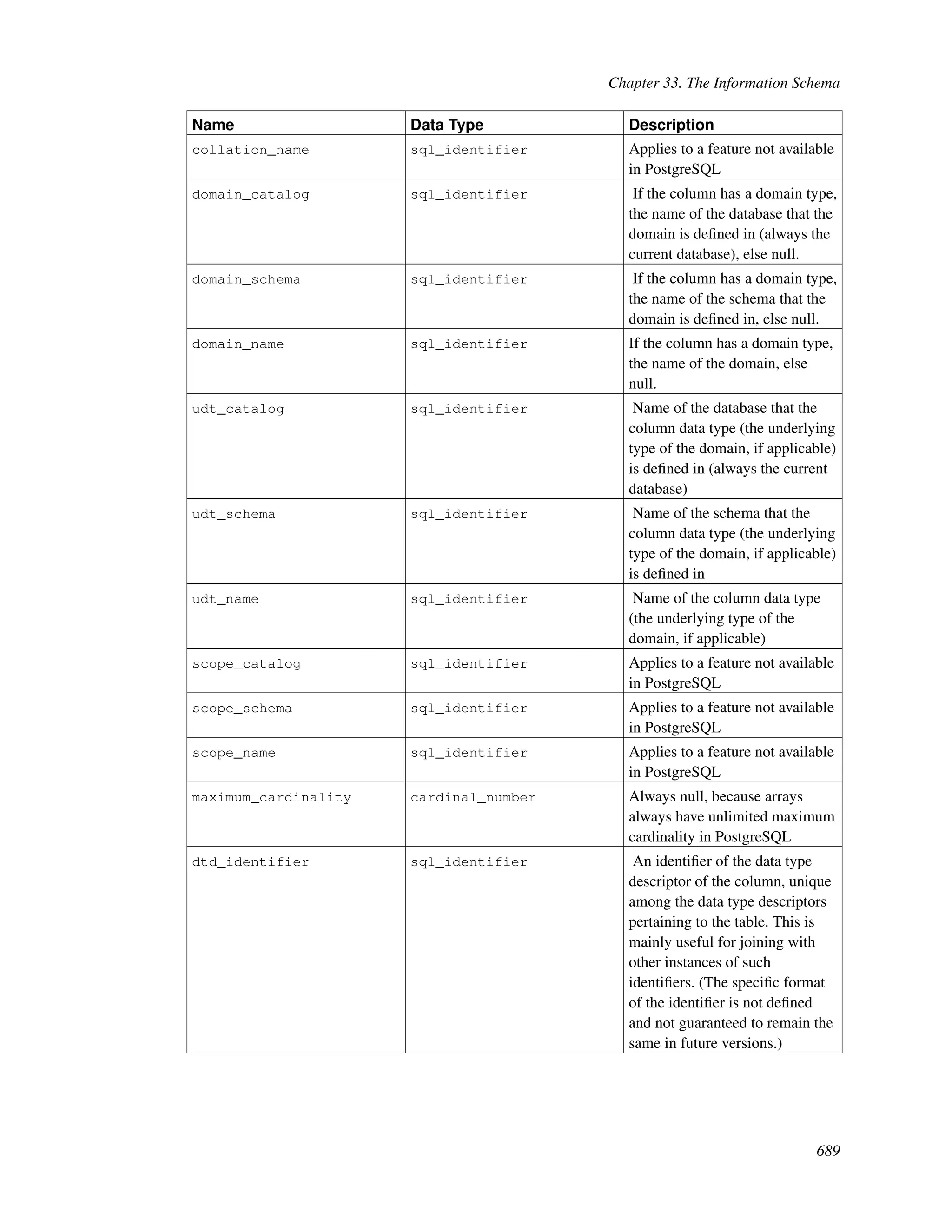 Chapter 33. The Information Schema

| Name | Data Type | Description |
|---|---|---|
| collation_name | sql_identifier | Applies to a feature not available in PostgreSQL |
| domain_catalog | sql_identifier | If the column has a domain type, the name of the database that the domain is defined in (always the current database), else null. |
| domain_schema | sql_identifier | If the column has a domain type, the name of the schema that the domain is defined in, else null. |
| domain_name | sql_identifier | If the column has a domain type, the name of the domain, else null. |
| udt_catalog | sql_identifier | Name of the database that the column data type (the underlying type of the domain, if applicable) is defined in (always the current database) |
| udt_schema | sql_identifier | Name of the schema that the column data type (the underlying type of the domain, if applicable) is defined in |
| udt_name | sql_identifier | Name of the column data type (the underlying type of the domain, if applicable) |
| scope_catalog | sql_identifier | Applies to a feature not available in PostgreSQL |
| scope_schema | sql_identifier | Applies to a feature not available in PostgreSQL |
| scope_name | sql_identifier | Applies to a feature not available in PostgreSQL |
| maximum_cardinality | cardinal_number | Always null, because arrays always have unlimited maximum cardinality in PostgreSQL |
| dtd_identifier | sql_identifier | An identifier of the data type descriptor of the column, unique among the data type descriptors pertaining to the table. This is mainly useful for joining with other instances of such identifiers. (The specific format of the identifier is not defined and not guaranteed to remain the same in future versions.) |

689